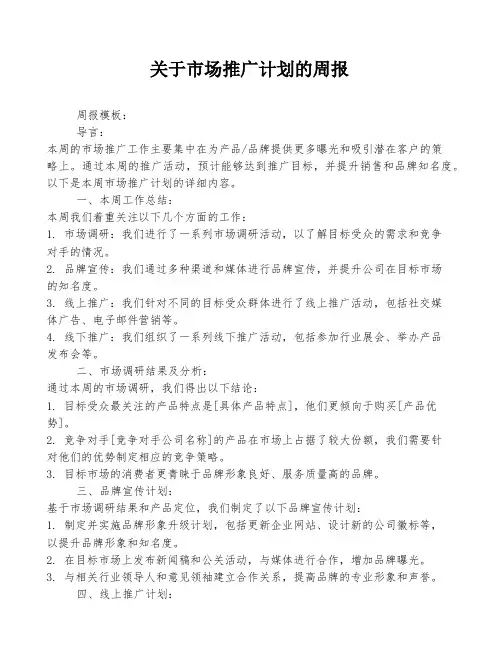 关于市场推广计划的周报

周报模板：

导言：

本周的市场推广工作主要集中在为产品/品牌提供更多曝光和吸引潜在客户的策略上。通过本周的推广活动，预计能够达到推广目标，并提升销售和品牌知名度。以下是本周市场推广计划的详细内容。

一、本周工作总结：

本周我们着重关注以下几个方面的工作：

1. 市场调研：我们进行了一系列市场调研活动，以了解目标受众的需求和竞争对手的情况。

2. 品牌宣传：我们通过多种渠道和媒体进行品牌宣传，并提升公司在目标市场的知名度。

3. 线上推广：我们针对不同的目标受众群体进行了线上推广活动，包括社交媒体广告、电子邮件营销等。

4. 线下推广：我们组织了一系列线下推广活动，包括参加行业展会、举办产品发布会等。

二、市场调研结果及分析：

通过本周的市场调研，我们得出以下结论：

1. 目标受众最关注的产品特点是[具体产品特点]，他们更倾向于购买[产品优势]。

2. 竞争对手[竞争对手公司名称]的产品在市场上占据了较大份额，我们需要针对他们的优势制定相应的竞争策略。

3. 目标市场的消费者更青睐于品牌形象良好、服务质量高的品牌。

三、品牌宣传计划：

基于市场调研结果和产品定位，我们制定了以下品牌宣传计划：

1. 制定并实施品牌形象升级计划，包括更新企业网站、设计新的公司徽标等，以提升品牌形象和知名度。

2. 在目标市场上发布新闻稿和公关活动，与媒体进行合作，增加品牌曝光。

3. 与相关行业领导人和意见领袖建立合作关系，提高品牌的专业形象和声誉。

四、线上推广计划：